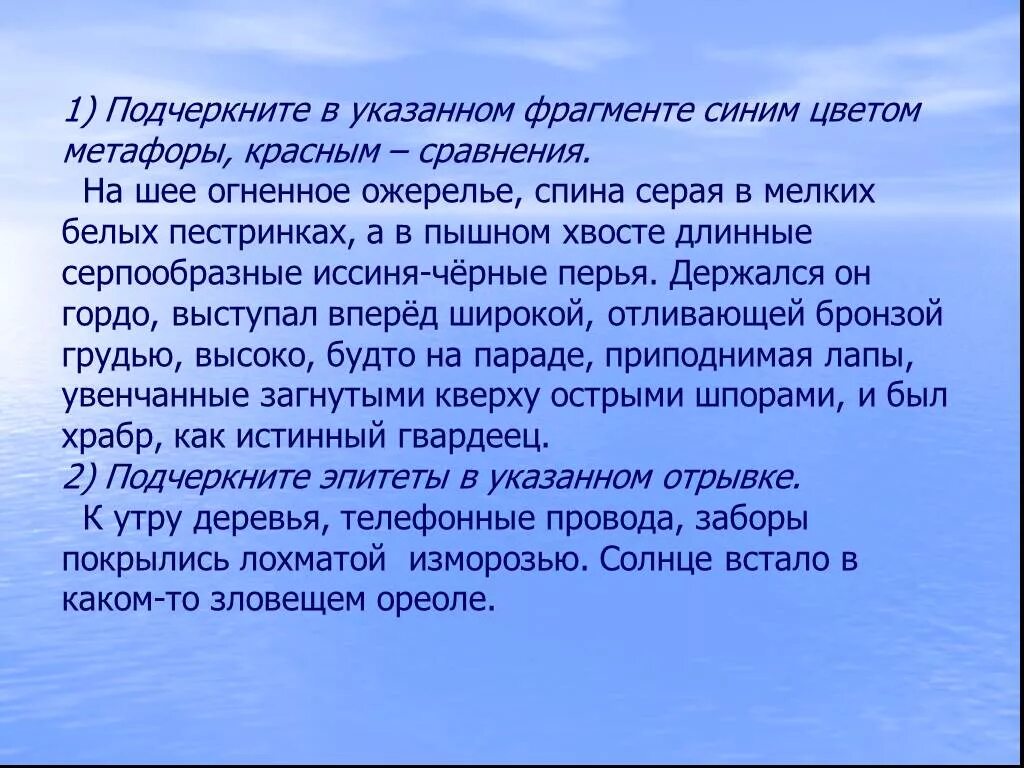 1) Подчеркните в указанном фрагменте синим цветом метафоры, красным – сравнения.

На шее огненное ожерелье, спина серая в мелких белых пестринках, а в пышном хвосте длинные серпообразные иссиня-чёрные перья. Держался он гордо, выступал вперёд широкой, отливающей бронзой грудью, высоко, будто на параде, приподнимая лапы, увенчанные загнутыми кверху острыми шпорами, и был храбр, как истинный гвардеец.

2) Подчеркните эпитеты в указанном отрывке.

К утру деревья, телефонные провода, заборы покрылись лохматой изморозью. Солнце встало в каком-то зловещем ореоле.